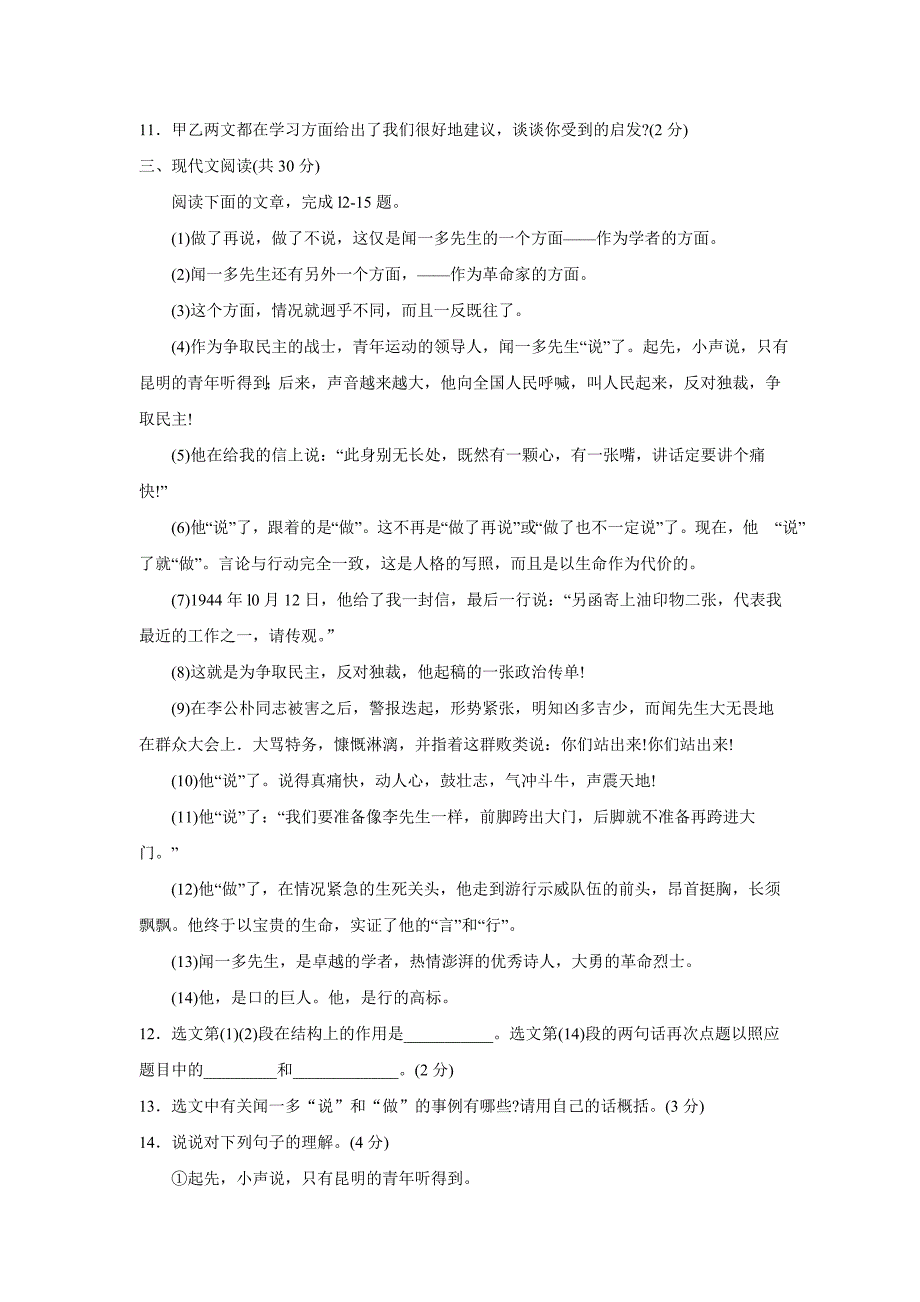 11．甲乙两文都在学习方面给出了我们很好地建议，谈谈你受到的启发?(2 分)

三、现代文阅读(共 30 分)

阅读下面的文章，完成 l2-15 题。

(1)做了再说，做了不说，这仅是闻一多先生的一个方面——作为学者的方面。

(2)闻一多先生还有另外一个方面，——作为革命家的方面。

(3)这个方面，情况就迥乎不同，而且一反既往了。

(4)作为争取民主的战士，青年运动的领导人，闻一多先生“说”了。起先，小声说，只有昆明的青年听得到;后来，声音越来越大，他向全国人民呼喊，叫人民起来，反对独裁，争取民主!

(5)他在给我的信上说：“此身别无长处，既然有一颗心，有一张嘴，讲话定要讲个痛快!”

(6)他“说”了，跟着的是“做”。这不再是“做了再说”或“做了也不一定说”了。现在，他 “说”了就“做”。言论与行动完全一致，这是人格的写照，而且是以生命作为代价的。

(7)1944 年 l0 月 12 日，他给了我一封信，最后一行说：“另函寄上油印物二张，代表我最近的工作之一，请传观。”

(8)这就是为争取民主，反对独裁，他起稿的一张政治传单!

(9)在李公朴同志被害之后，警报迭起，形势紧张，明知凶多吉少，而闻先生大无畏地在群众大会上．大骂特务，慷慨淋漓，并指着这群败类说：你们站出来!你们站出来!

(10)他“说”了。说得真痛快，动人心，鼓壮志，气冲斗牛，声震天地!

(11)他“说”了：“我们要准备像李先生一样，前脚跨出大门，后脚就不准备再跨进大门。”

(12)他“做”了，在情况紧急的生死关头，他走到游行示威队伍的前头，昂首挺胸，长须飘飘。他终于以宝贵的生命，实证了他的“言”和“行”。

(13)闻一多先生，是卓越的学者，热情澎湃的优秀诗人，大勇的革命烈士。

(14)他，是口的巨人。他，是行的高标。

12．选文第(1)(2)段在结构上的作用是___________。选文第(14)段的两句话再次点题以照应题目中的_________和_____________。(2 分)

13．选文中有关闻一多“说”和“做”的事例有哪些?请用自己的话概括。(3 分)

14．说说对下列句子的理解。(4 分)

①起先，小声说，只有昆明的青年听得到。